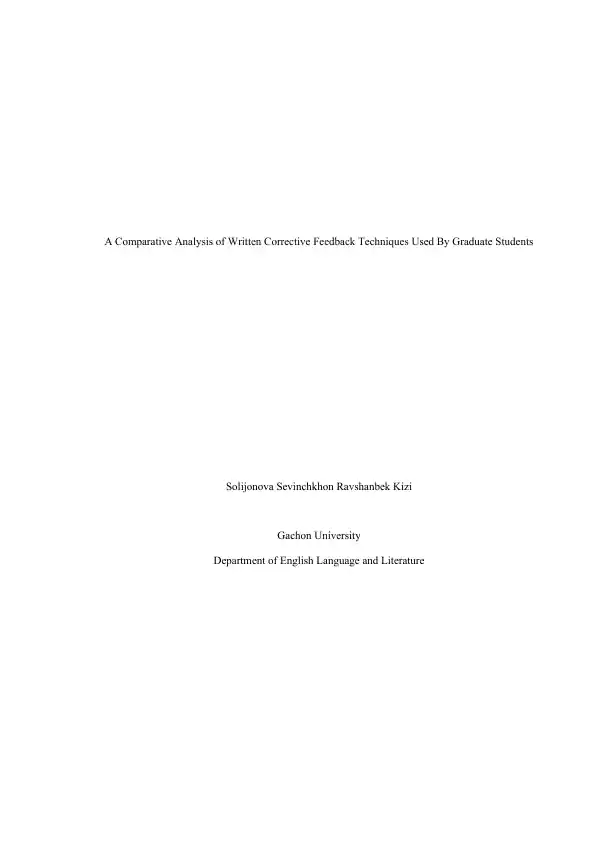 A Comparative Analysis of Written Corrective Feedback Techniques Used By Graduate Students

Solijonova Sevinchkhon Ravshanbek Kizi

Gachon University

Department of English Language and Literature